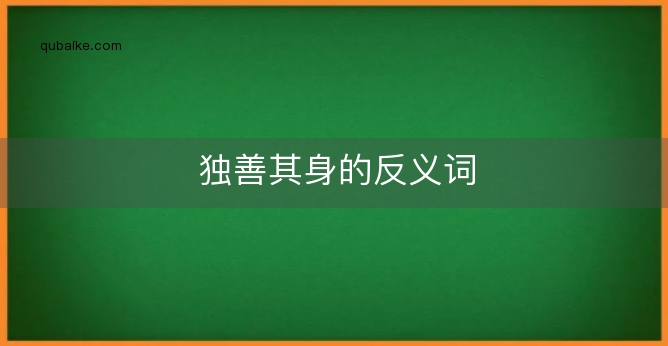 qubaike.com

独善其身的反义词